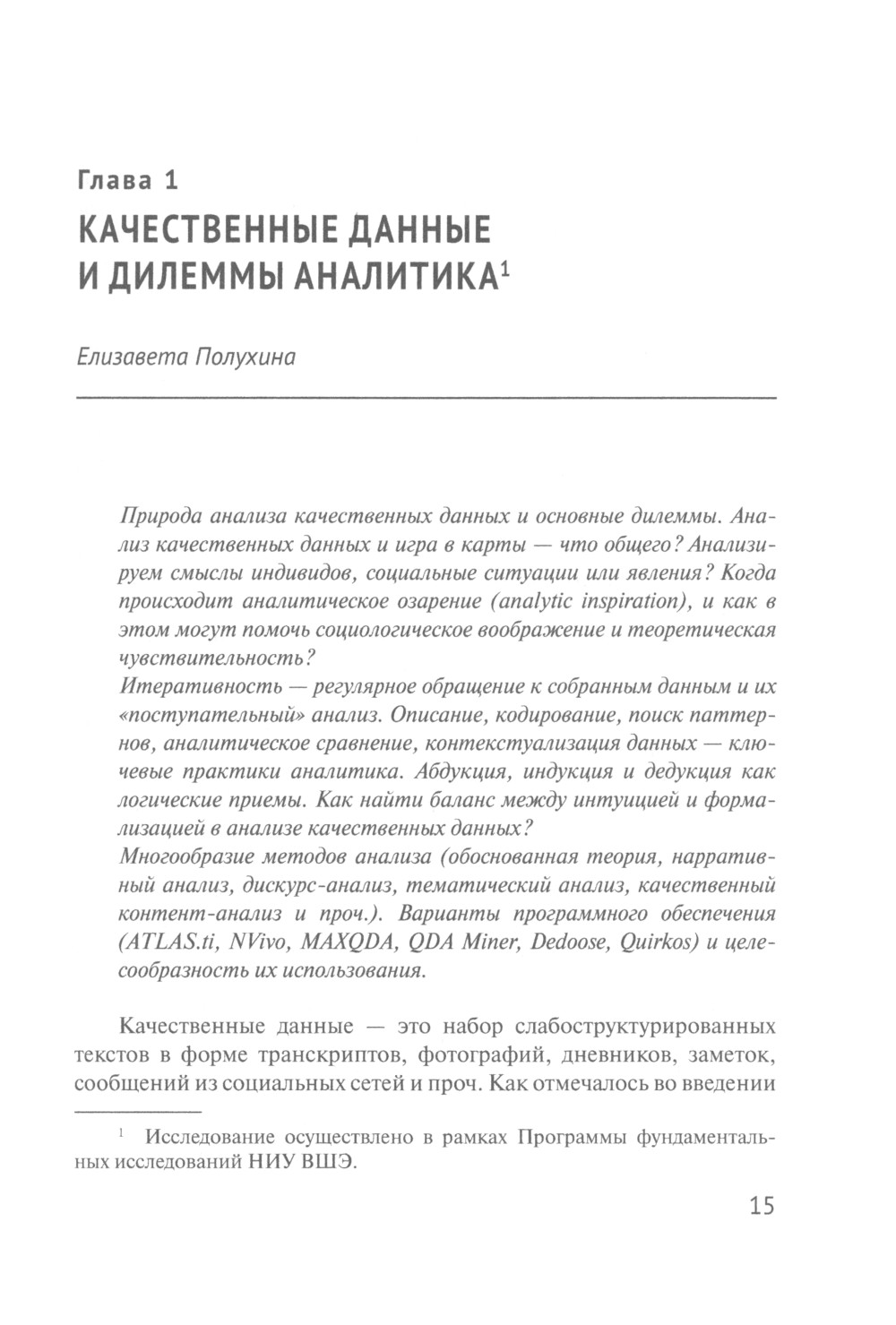 Глава 1

КАЧЕСТВЕННЫЕ ДАННЫЕ И ДИЛЕММЫ АНАЛИТИКА$^1$

Елизавета Полухина

Природа анализа качественных данных и основные дилеммы. Анализ качественных данных и игра в карты — что общего? Анализируем смыслы индивидов, социальные ситуации или явления? Когда происходит аналитическое озарение (analytic inspiration), и как в этом могут помочь социологическое воображение и теоретическая чувствительность?
Итеративность — регулярное обращение к собранным данным и их «поступательный» анализ. Описание, кодирование, поиск паттернов, аналитическое сравнение, контекстуализация данных — ключевые практики аналитика. Абдукция, индукция и дедукция как логические приемы. Как найти баланс между интуицией и формализацией в анализе качественных данных?
Многообразие методов анализа (обоснованная теория, нарративный анализ, дискурс-анализ, тематический анализ, качественный контент-анализ и проч.). Варианты программного обеспечения (ATLAS.ti, NVivo, MAXQDA, QDA Miner, Dedoose, Quirkos) и целесообразность их использования.

Качественные данные — это набор слабоструктурированных текстов в форме транскриптов, фотографий, дневников, заметок, сообщений из социальных сетей и проч. Как отмечалось во введении

$^1$ Исследование осуществлено в рамках Программы фундаментальных исследований НИУ ВШЭ.

15